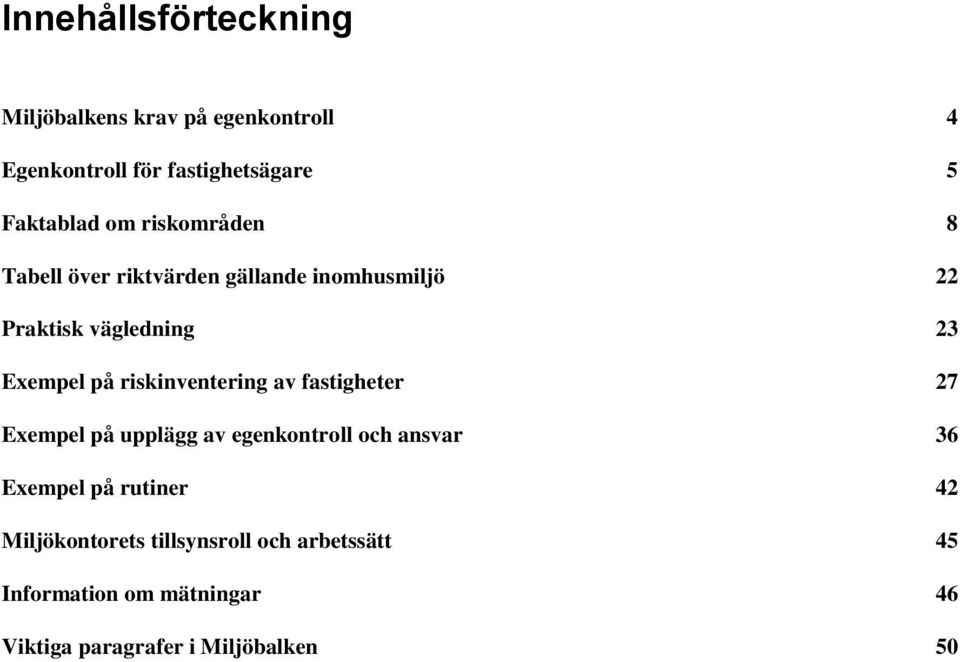 Innehållsförteckning

Miljöbalkens krav på egenkontroll 4

Egenkontroll för fastighetsägare 5

Faktablad om riskområden 8

Tabell över riktvärden gällande inomhusmiljö 22

Praktisk vägledning 23

Exempel på riskinventering av fastigheter 27

Exempel på upplägg av egenkontroll och ansvar 36

Exempel på rutiner 42

Miljökontorets tillsynsroll och arbetssätt 45

Information om mätningar 46

Viktiga paragrafer i Miljöbalken 50